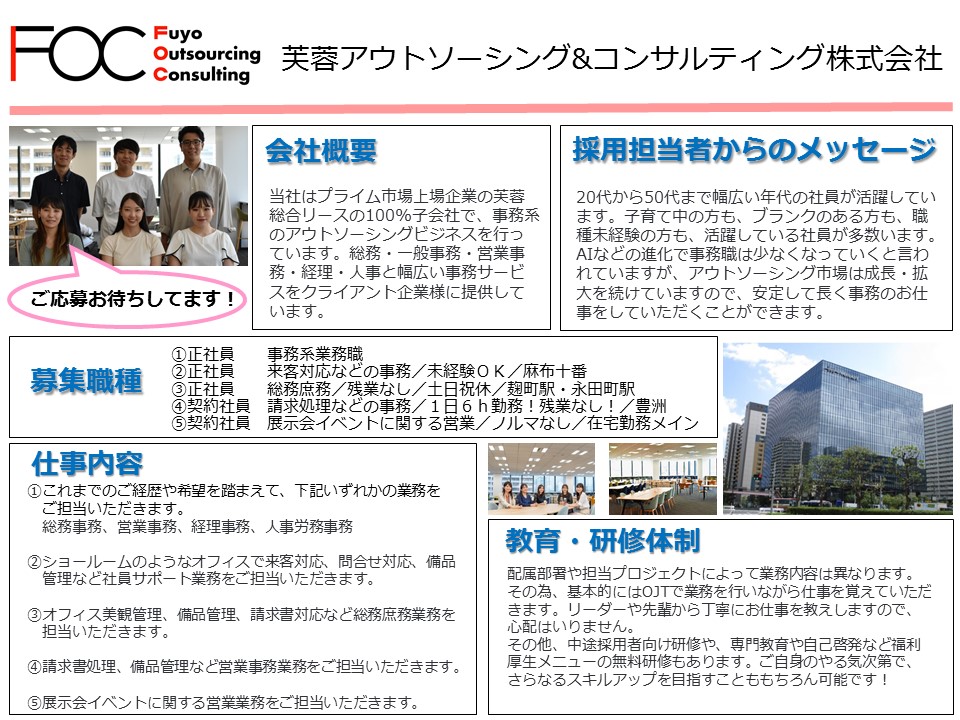 FOC Fuyo Outsourcing Consulting 芙蓉アウトソーシング&コンサルティング株式会社

ご応募お待ちしてます！

会社概要

当社はプライム市場上場企業の芙蓉総合リースの100%子会社で、事務系のアウトソーシングビジネスを行っています。総務・一般事務・営業事務・経理・人事と幅広い事務サービスをクライアント企業様に提供しています。

採用担当者からのメッセージ

20代から50代まで幅広い年代の社員が活躍しています。子育て中の方も、ブランクのある方も、職種未経験の方も、活躍している社員が多数います。AIなどの進化で事務職は少なくなっていくと言われていますが、アウトソーシング市場は成長・拡大を続けていますので、安定して長く事務のお仕事をしていただくことができます。

募集職種

①正社員　事務系業務職
②正社員　来客対応などの事務／未経験ＯＫ／麻布十番
③正社員　総務庶務／残業なし／土日祝休／麹町駅・永田町駅
④契約社員　請求処理などの事務／１日６ｈ勤務！残業なし！／豊洲
⑤契約社員　展示会イベントに関する営業／ノルマなし／在宅勤務メイン

仕事内容

①これまでのご経歴や希望を踏まえて、下記いずれかの業務をご担当いただきます。
総務事務、営業事務、経理事務、人事労務事務

②ショールームのようなオフィスで来客対応、問合せ対応、備品管理など社員サポート業務をご担当いただきます。

③オフィス美観管理、備品管理、請求書対応など総務庶務業務を担当いただきます。

④請求書処理、備品管理など営業事務業務をご担当いただきます。

⑤展示会イベントに関する営業業務をご担当いただきます。

教育・研修体制

配属部署や担当プロジェクトによって業務内容は異なります。その為、基本的にはOJTで業務を行いながら仕事を覚えていただきます。リーダーや先輩から丁寧にお仕事を教えしますので、心配はいりません。
その他、中途採用者向け研修や、専門教育や自己啓発など福利厚生メニューの無料研修もあります。ご自身のやる気次第で、さらなるスキルアップを目指すことももちろん可能です！